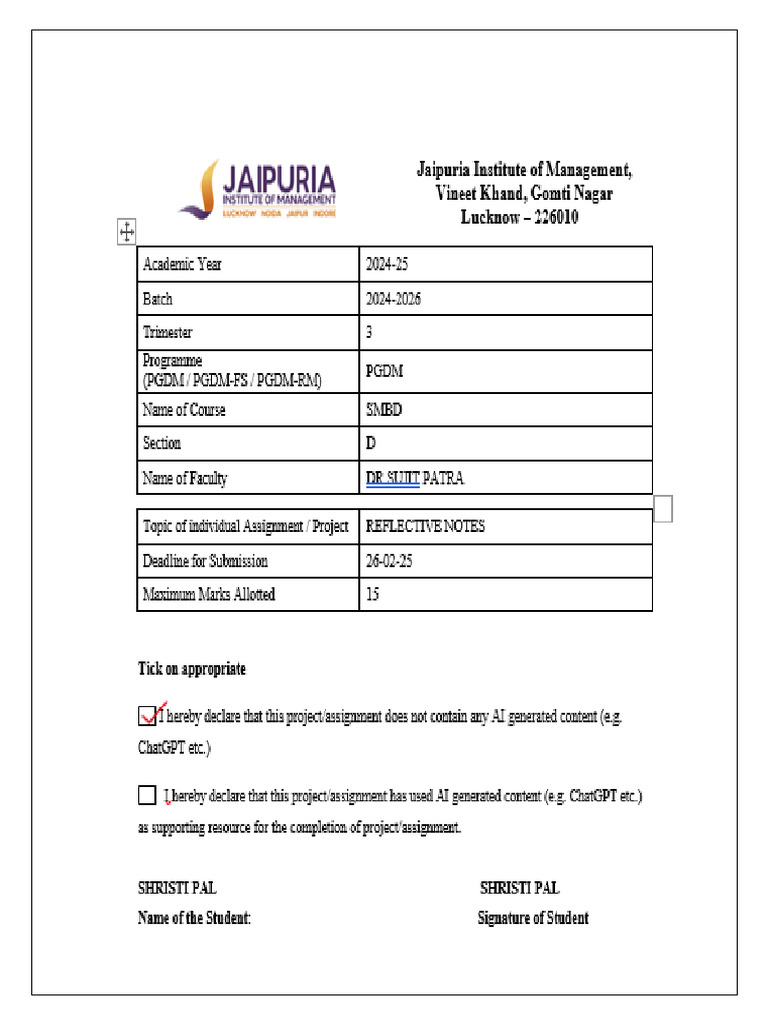 JAIPURIA
INSTITUTE OF MANAGEMENT
LUCKNOW NOIDA JAIPUR INDORE

Jaipuria Institute of Management,
Vineet Khand, Gomti Nagar
Lucknow – 226010

| Academic Year | 2024-25 |
|---|---|
| Batch | 2024-2026 |
| Trimester | 3 |
| Programme (PGDM / PGDM-FS / PGDM-RM) | PGDM |
| Name of Course | SMBD |
| Section | D |
| Name of Faculty | DR SUJIT PATRA |

| Topic of individual Assignment / Project | REFLECTIVE NOTES |
|---|---|
| Deadline for Submission | 26-02-25 |
| Maximum Marks Allotted | 15 |

Tick on appropriate

I hereby declare that this project/assignment does not contain any AI generated content (e.g. ChatGPT etc.)

I hereby declare that this project/assignment has used AI generated content (e.g. ChatGPT etc.) as supporting resource for the completion of project/assignment.

SHRISTI PAL
Name of the Student:

SHRISTI PAL
Signature of Student